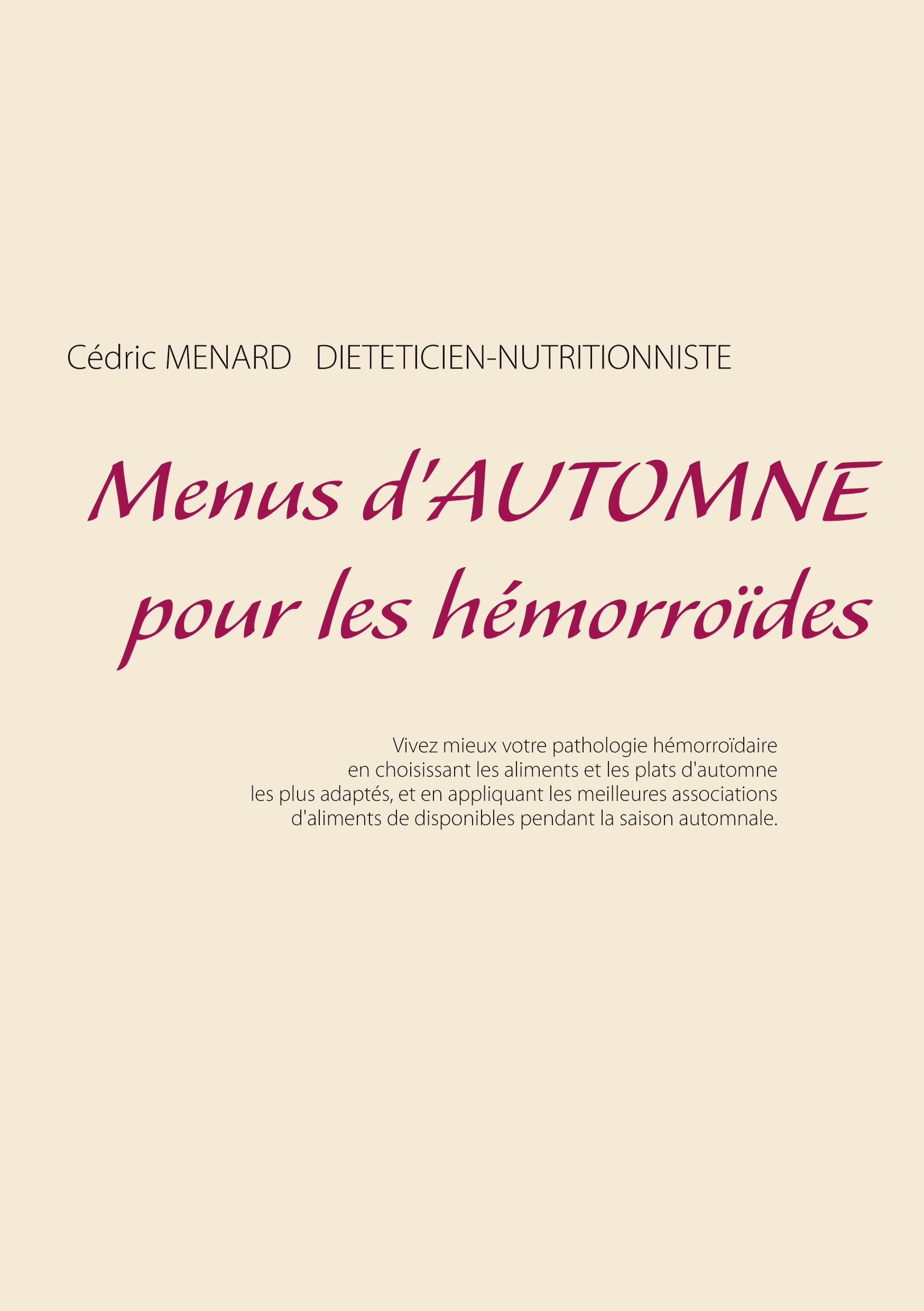 Cédric MENARD DIETETICIEN-NUTRITIONNISTE

Menus d'AUTOMNE
pour les hémorroïdes

Vivez mieux votre pathologie hémorroïdaire en choisissant les aliments et les plats d'automne les plus adaptés, et en appliquant les meilleures associations d'aliments de disponibles pendant la saison automnale.